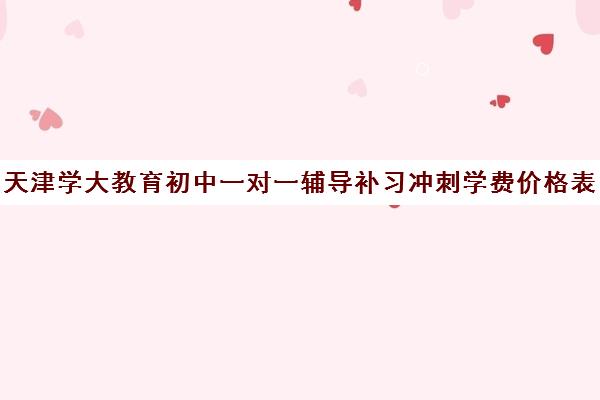 天津学大教育初中一对一辅导补习冲刺学费价格表